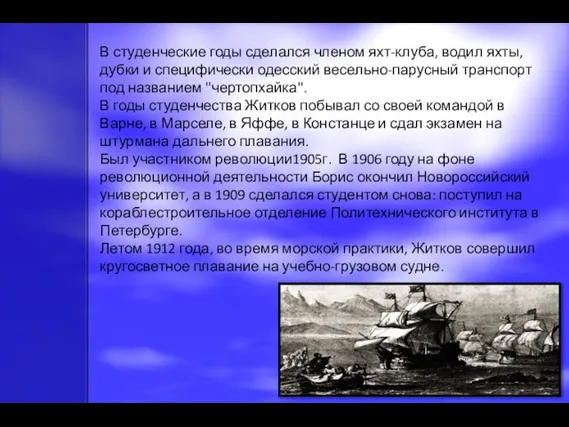 В студенческие годы сделался членом яхт-клуба, водил яхты, дубки и специфически одесский весельно-парусный транспорт под названием "чертопхайка".
В годы студенчества Житков побывал со своей командой в Варне, в Марселе, в Яффе, в Констанце и сдал экзамен на штурмана дальнего плавания.
Был участником революции1905г. В 1906 году на фоне революционной деятельности Борис окончил Новороссийский университет, а в 1909 сделался студентом снова: поступил на кораблестроительное отделение Политехнического института в Петербурге.
Летом 1912 года, во время морской практики, Житков совершил кругосветное плавание на учебно-грузовом судне.